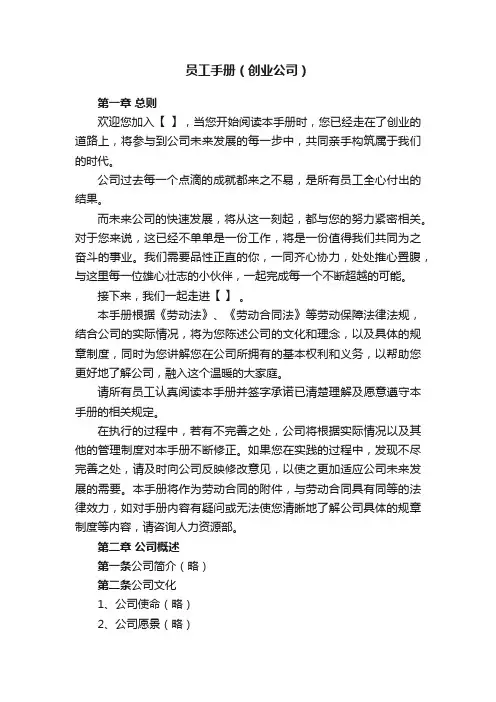 员工手册（创业公司）

第一章 总则

欢迎您加入【 】，当您开始阅读本手册时，您已经走在了创业的道路上，将参与到公司未来发展的每一步中，共同亲手构筑属于我们的时代。

公司过去每一个点滴的成就都来之不易，是所有员工全心付出的结果。

而未来公司的快速发展，将从这一刻起，都与您的努力紧密相关。对于您来说，这已经不单单是一份工作，将是一份值得我们共同为之奋斗的事业。我们需要品性正直的你，一同齐心协力，处处推心置腹，与这里每一位雄心壮志的小伙伴，一起完成每一个不断超越的可能。

接下来，我们一起走进【 】。

本手册根据《劳动法》、《劳动合同法》等劳动保障法律法规，结合公司的实际情况，将为您陈述公司的文化和理念，以及具体的规章制度，同时为您讲解您在公司所拥有的基本权利和义务，以帮助您更好地了解公司，融入这个温暖的大家庭。

请所有员工认真阅读本手册并签字承诺已清楚理解及愿意遵守本手册的相关规定。

在执行的过程中，若有不完善之处，公司将根据实际情况以及其他的管理制度对本手册不断修正。如果您在实践的过程中，发现不尽完善之处，请及时向公司反映修改意见，以使之更加适应公司未来发展的需要。本手册将作为劳动合同的附件，与劳动合同具有同等的法律效力，如对手册内容有疑问或无法使您清晰地了解公司具体的规章制度等内容，请咨询人力资源部。

第二章 公司概述

第一条公司简介（略）

第二条公司文化

1、公司使命（略）

2、公司愿景（略）